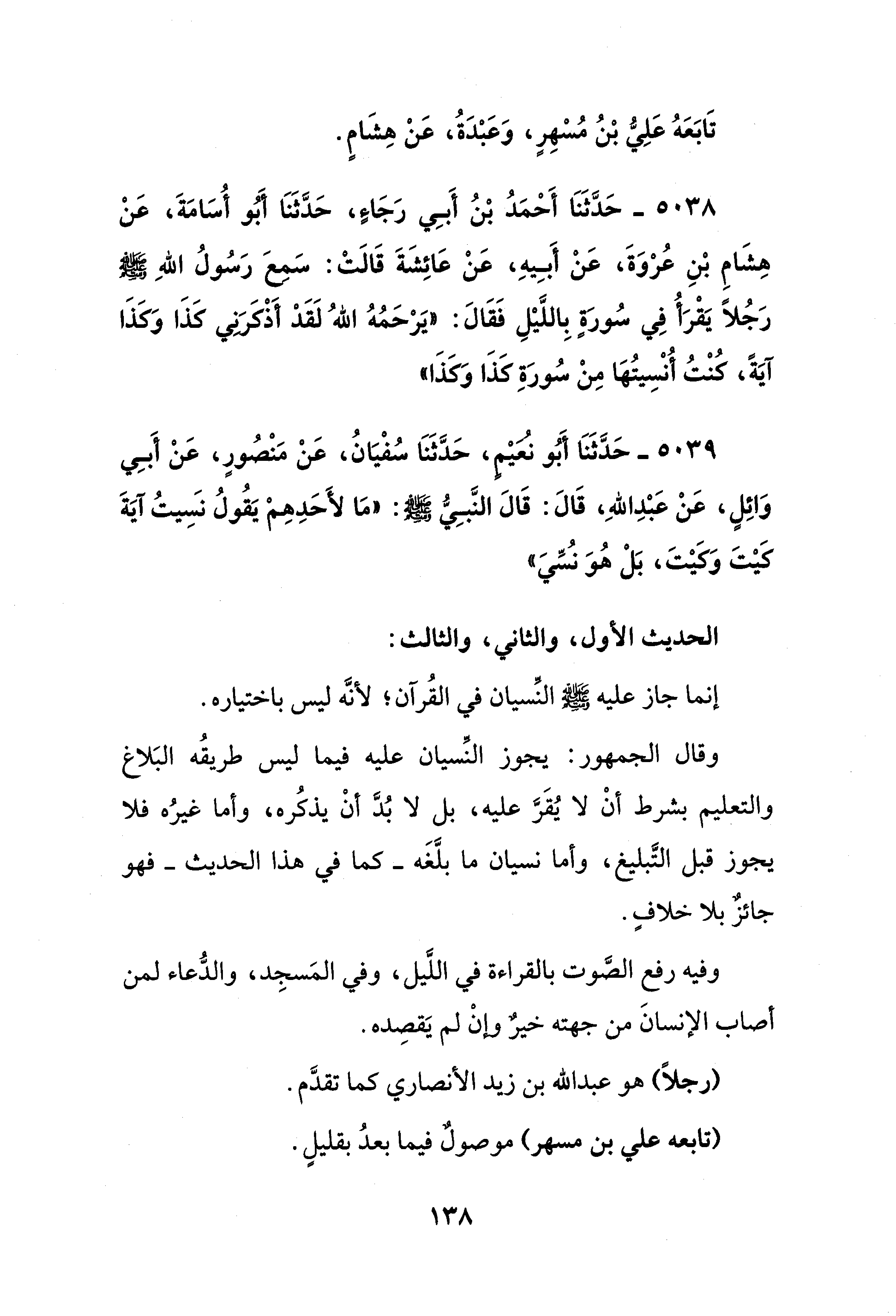 تَابَعَهُ عَلِيُّ بْنُ مُسْهِرٍ، وَعَبْدَةُ، عَنْ هِشَامٍ.

٥٠٣٨ ـ حَدَّثَنَا أَحْمَدُ بْنُ أَبِي رَجَاءٍ، حَدَّثَنَا أَبُو أُسَامَةَ، عَنْ هِشَامِ بْنِ عُرْوَةَ، عَنْ أَبِيهِ، عَنْ عَائِشَةَ قَالَتْ: سَمِعَ رَسُولُ اللهِ ﷺ رَجُلاً يَقْرَأُ فِي سُورَةٍ بِاللَّيْلِ فَقَالَ: «يَرْحَمُهُ اللهُ لَقَدْ أَذْكَرَنِي كَذَا وَكَذَا آيَةً، كُنْتُ أُنْسِيتُهَا مِنْ سُورَةِ كَذَا وَكَذَا»

٥٠٣٩ ـ حَدَّثَنَا أَبُو نُعَيْمٍ، حَدَّثَنَا سُفْيَانُ، عَنْ مَنْصُورٍ، عَنْ أَبِي وَائِلٍ، عَنْ عَبْدِاللهِ، قَالَ: قَالَ النَّبِيُّ ﷺ: «مَا لأَحَدِهِمْ يَقُولُ نَسِيتُ آيَةَ كَيْتَ وَكَيْتَ، بَلْ هُوَ نُسِّيَ»

الحديث الأول، والثاني، والثالث:

إنما جاز عليه ﷺ النِّسيان في القُرآن؛ لأنَّه ليس باختياره.

وقال الجمهور: يجوز النِّسيان عليه فيما ليس طريقُه البَلاغ والتعليم بشرط أنْ لا يُقرَّ عليه، بل لا بُدَّ أنْ يذكُره، وأما غيرُه فلا يجوز قبل التَّبليغ، وأما نسيان ما بلَّغَه ـ كما في هذا الحديث ـ فهو جائزٌ بلا خلافٍ.

وفيه رفع الصَّوت بالقراءة في اللَّيل، وفي المَسجِد، والدُّعاء لمن أصاب الإنسانَ من جهته خيرٌ وإنْ لم يَقصِده.

(رجلاً) هو عبدالله بن زيد الأنصاري كما تقدَّم.

(تابعه علي بن مسهر) موصولٌ فيما بعدُ بقليلٍ.

١٣٨